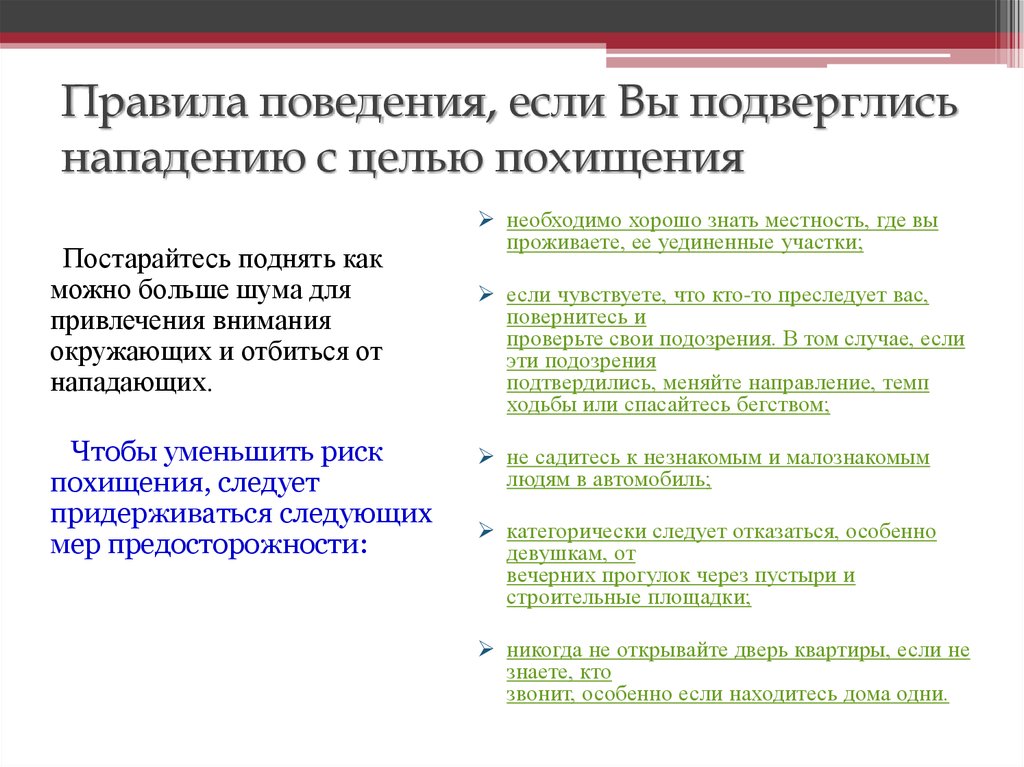 Правила поведения, если Вы подверглись нападению с целью похищения

Постарайтесь поднять как можно больше шума для привлечения внимания окружающих и отбиться от нападающих.

Чтобы уменьшить риск похищения, следует придерживаться следующих мер предосторожности:

➢ необходимо хорошо знать местность, где вы проживаете, ее уединенные участки;

➢ если чувствуете, что кто-то преследует вас, повернитесь и проверьте свои подозрения. В том случае, если эти подозрения подтвердились, меняйте направление, темп ходьбы или спасайтесь бегством;

➢ не садитесь к незнакомым и малознакомым людям в автомобиль;

➢ категорически следует отказаться, особенно девушкам, от вечерних прогулок через пустыри и строительные площадки;

➢ никогда не открывайте дверь квартиры, если не знаете, кто звонит, особенно если находитесь дома одни.